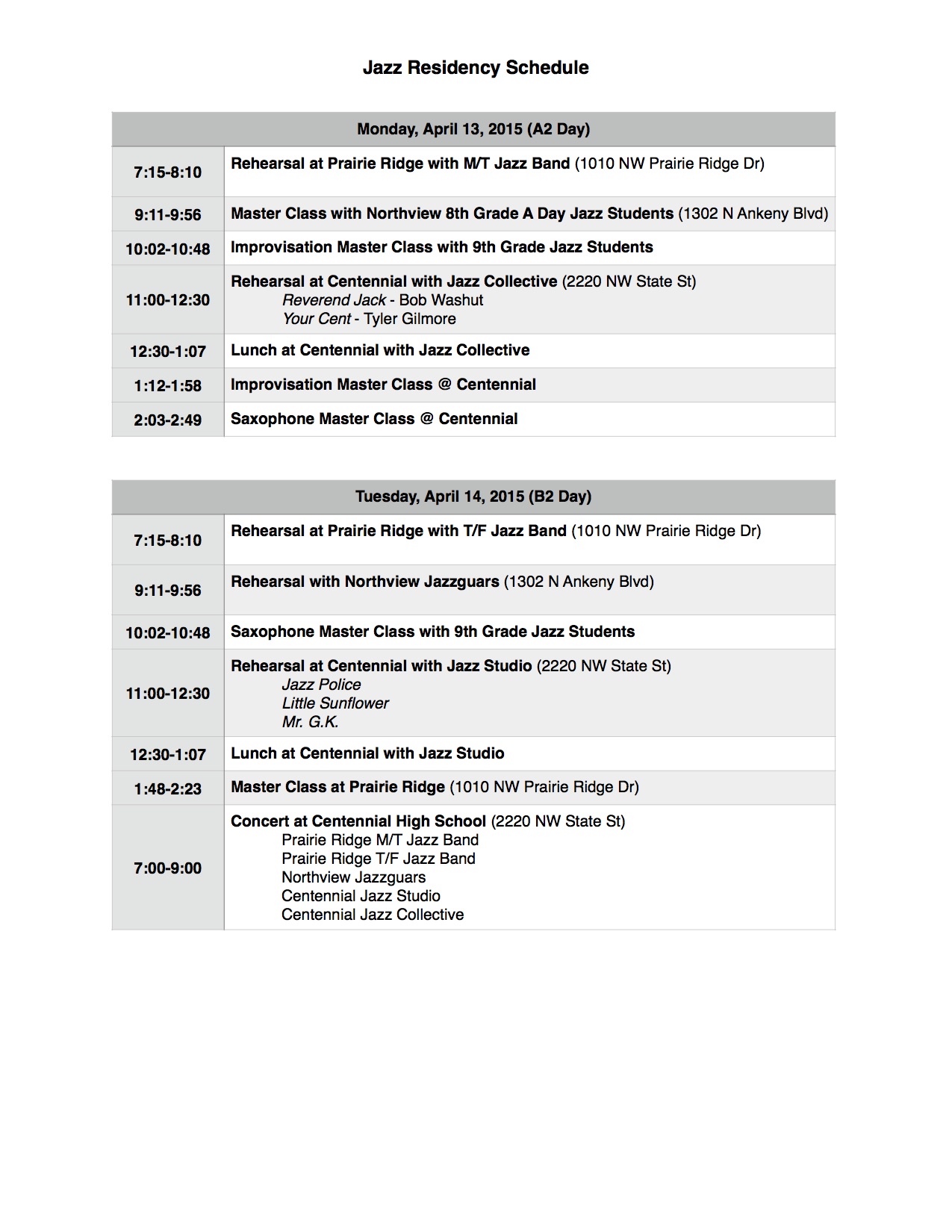 Jazz Residency Schedule

| Monday, April 13, 2015 (A2 Day) | |
|---|---|
| 7:15-8:10 | Rehearsal at Prairie Ridge with M/T Jazz Band (1010 NW Prairie Ridge Dr) |
| 9:11-9:56 | Master Class with Northview 8th Grade A Day Jazz Students (1302 N Ankeny Blvd) |
| 10:02-10:48 | Improvisation Master Class with 9th Grade Jazz Students |
| 11:00-12:30 | Rehearsal at Centennial with Jazz Collective (2220 NW State St) Reverend Jack - Bob Washut Your Cent - Tyler Gilmore |
| 12:30-1:07 | Lunch at Centennial with Jazz Collective |
| 1:12-1:58 | Improvisation Master Class @ Centennial |
| 2:03-2:49 | Saxophone Master Class @ Centennial |

| Tuesday, April 14, 2015 (B2 Day) | |
|---|---|
| 7:15-8:10 | Rehearsal at Prairie Ridge with T/F Jazz Band (1010 NW Prairie Ridge Dr) |
| 9:11-9:56 | Rehearsal with Northview Jazzguars (1302 N Ankeny Blvd) |
| 10:02-10:48 | Saxophone Master Class with 9th Grade Jazz Students |
| 11:00-12:30 | Rehearsal at Centennial with Jazz Studio (2220 NW State St) Jazz Police Little Sunflower Mr. G.K. |
| 12:30-1:07 | Lunch at Centennial with Jazz Studio |
| 1:48-2:23 | Master Class at Prairie Ridge (1010 NW Prairie Ridge Dr) |
| 7:00-9:00 | Concert at Centennial High School (2220 NW State St) Prairie Ridge M/T Jazz Band Prairie Ridge T/F Jazz Band Northview Jazzguars Centennial Jazz Studio Centennial Jazz Collective |